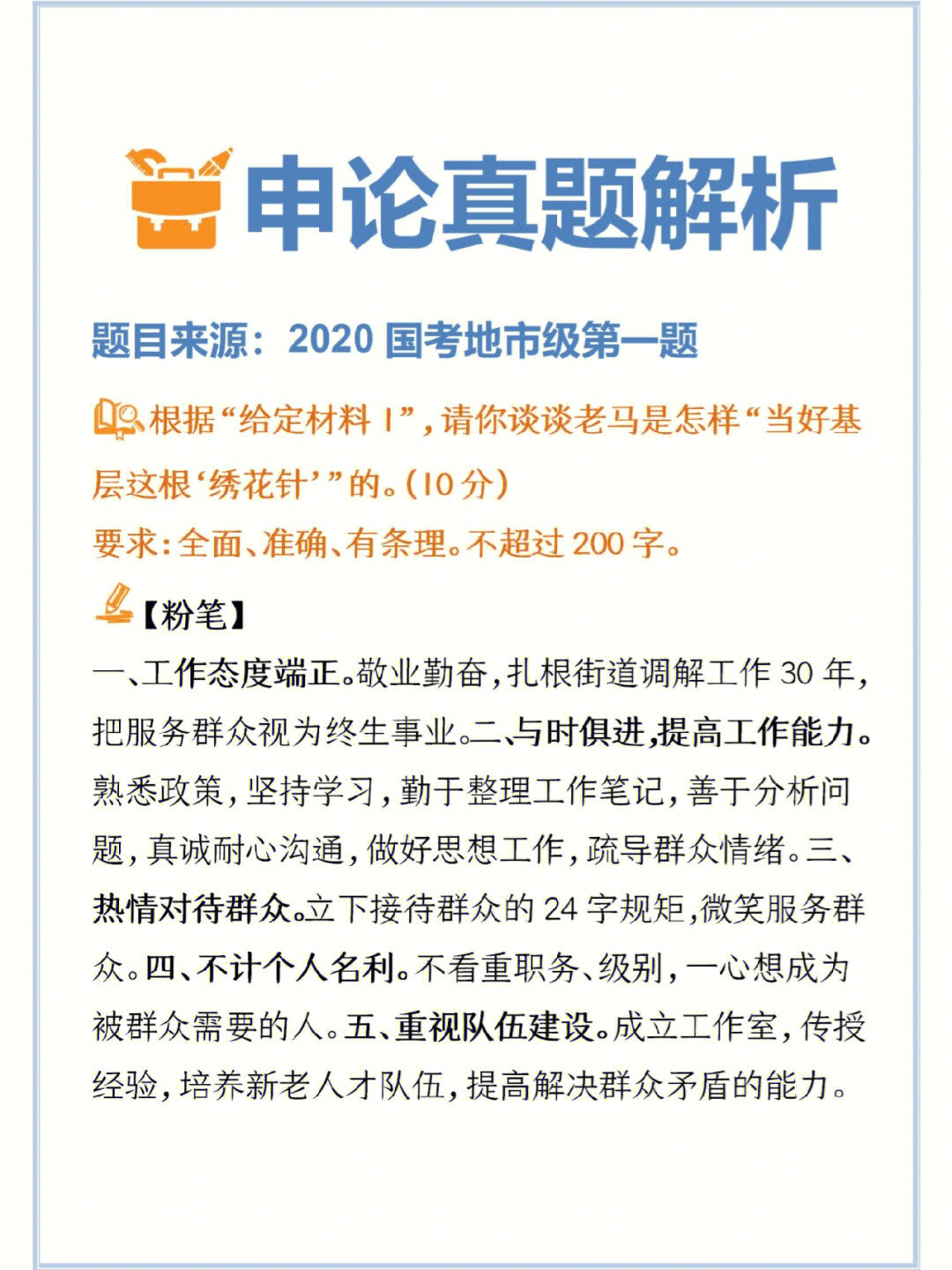 申论真题解析

题目来源：2020 国考地市级第一题

根据“给定材料 1”，请你谈谈老马是怎样“当好基层这根‘绣花针’”的。(10 分)
要求：全面、准确、有条理。不超过 200 字。

【粉笔】
一、工作态度端正。敬业勤奋，扎根街道调解工作 30 年，把服务群众视为终生事业。二、与时俱进，提高工作能力。熟悉政策，坚持学习，勤于整理工作笔记，善于分析问题，真诚耐心沟通，做好思想工作，疏导群众情绪。三、热情对待群众。立下接待群众的 24 字规矩，微笑服务群众。四、不计个人名利。不看重职务、级别，一心想成为被群众需要的人。五、重视队伍建设。成立工作室，传授经验，培养新老人才队伍，提高解决群众矛盾的能力。